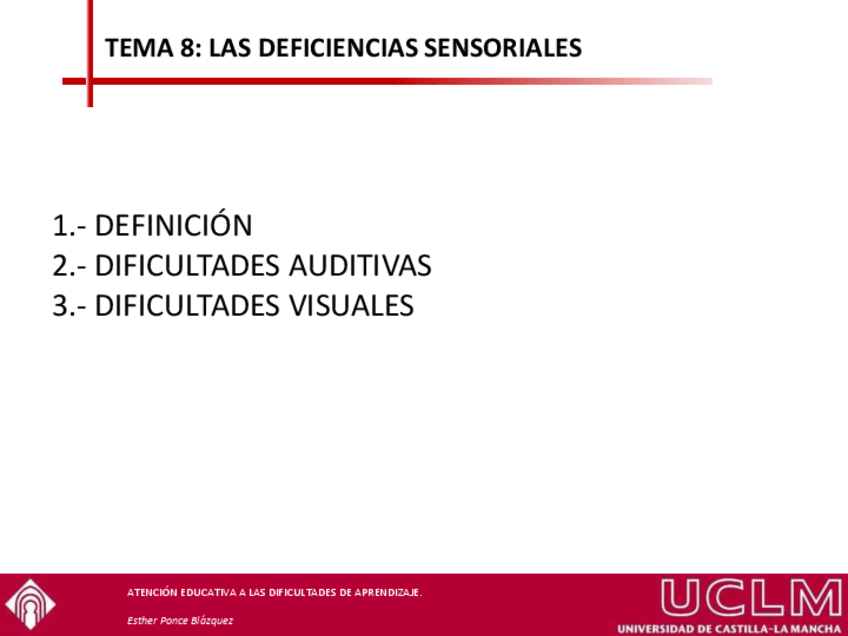 TEMA 8: LAS DEFICIENCIAS SENSORIALES

1.- DEFINICIÓN
2.- DIFICULTADES AUDITIVAS
3.- DIFICULTADES VISUALES

ATENCIÓN EDUCATIVA A LAS DIFICULTADES DE APRENDIZAJE.

Esther Ponce Blázquez

UCLM
UNIVERSIDAD DE CASTILLA-LA MANCHA